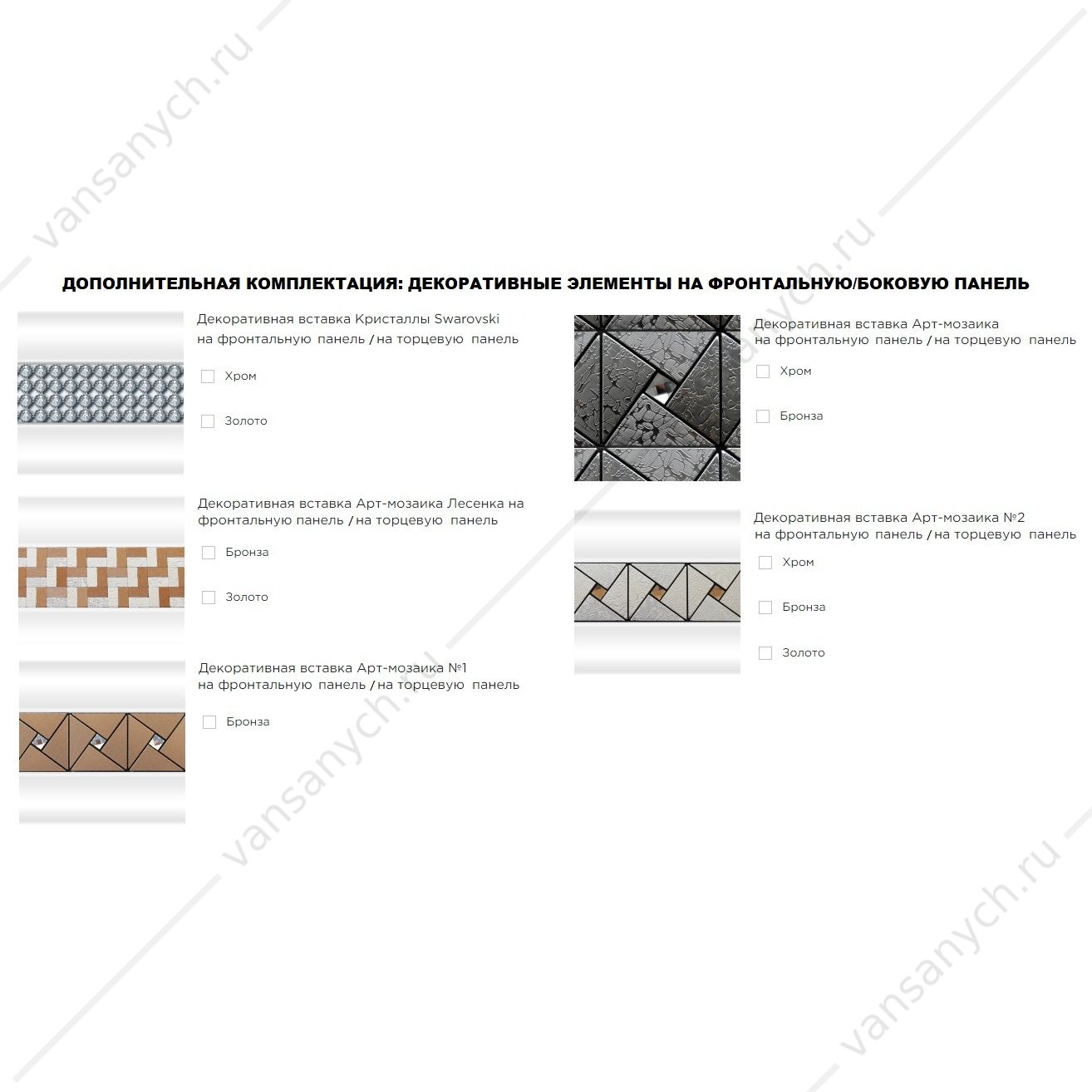 vansanych.ru

ДОПОЛНИТЕЛЬНАЯ КОМПЛЕКТАЦИЯ: ДЕКОРАТИВНЫЕ ЭЛЕМЕНТЫ НА ФРОНТАЛЬНУЮ/БОКОВУЮ ПАНЕЛЬ

Декоративная вставка Кристаллы Swarovski на фронтальную панель / на торцевую панель

Хром

Золото

Декоративная вставка Арт-мозаика Лесенка на фронтальную панель / на торцевую панель

Бронза

Золото

Декоративная вставка Арт-мозаика №1 на фронтальную панель / на торцевую панель

Бронза

Декоративная вставка Арт-мозаика на фронтальную панель / на торцевую панель

Хром

Бронза

Декоративная вставка Арт-мозаика №2 на фронтальную панель / на торцевую панель

Хром

Бронза

Золото

vansanych.ru

vansanych.ru

vansanych.ru